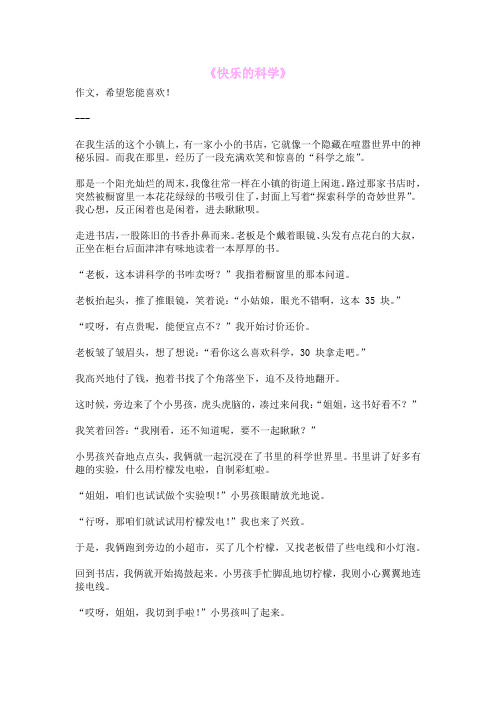 《快乐的科学》

作文，希望您能喜欢！

---

在我生活的这个小镇上，有一家小小的书店，它就像一个隐藏在喧嚣世界中的神秘乐园。而我在那里，经历了一段充满欢笑和惊喜的“科学之旅”。

那是一个阳光灿烂的周末，我像往常一样在小镇的街道上闲逛。路过那家书店时，突然被橱窗里一本花花绿绿的书吸引住了，封面上写着“探索科学的奇妙世界”。我心想，反正闲着也是闲着，进去瞅瞅呗。

走进书店，一股陈旧的书香扑鼻而来。老板是个戴着眼镜、头发有点花白的大叔，正坐在柜台后面津津有味地读着一本厚厚的书。

“老板，这本讲科学的书咋卖呀？”我指着橱窗里的那本问道。

老板抬起头，推了推眼镜，笑着说：“小姑娘，眼光不错啊，这本 35 块。”

“哎呀，有点贵呢，能便宜点不？”我开始讨价还价。

老板皱了皱眉头，想了想说：“看你这么喜欢科学，30 块拿走吧。”

我高兴地付了钱，抱着书找了个角落坐下，迫不及待地翻开。

这时候，旁边来了个小男孩，虎头虎脑的，凑过来问我：“姐姐，这书好看不？”

我笑着回答：“我刚看，还不知道呢，要不一起瞅瞅？”

小男孩兴奋地点点头，我俩就一起沉浸在了书里的科学世界里。书里讲了好多有趣的实验，什么用柠檬发电啦，自制彩虹啦。

“姐姐，咱们也试试做个实验呗！”小男孩眼睛放光地说。

“行呀，那咱们就试试用柠檬发电！”我也来了兴致。

于是，我俩跑到旁边的小超市，买了几个柠檬，又找老板借了些电线和小灯泡。

回到书店，我俩就开始捣鼓起来。小男孩手忙脚乱地切柠檬，我则小心翼翼地连接电线。

“哎呀，姐姐，我切到手啦！”小男孩叫了起来。